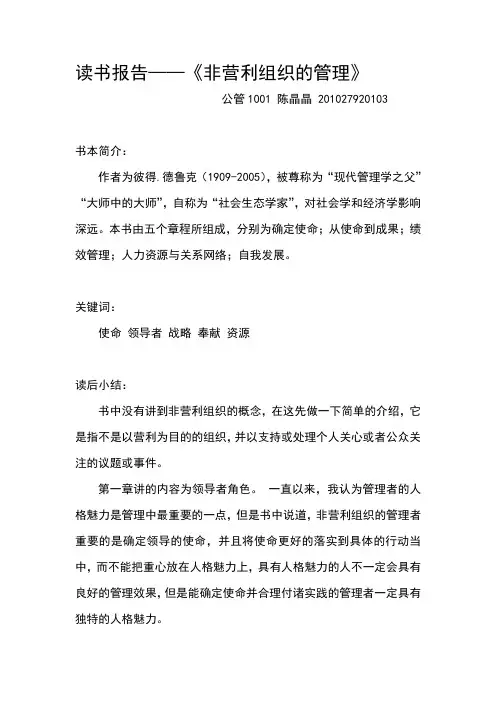 读书报告——《非营利组织的管理》

公管 1001 陈晶晶 201027920103

书本简介：

作者为彼得.德鲁克（1909-2005），被尊称为“现代管理学之父”“大师中的大师”，自称为“社会生态学家”，对社会学和经济学影响深远。本书由五个章程所组成，分别为确定使命；从使命到成果；绩效管理；人力资源与关系网络；自我发展。

关键词：

使命 领导者 战略 奉献 资源

读后小结：

书中没有讲到非营利组织的概念，在这先做一下简单的介绍，它是指不是以营利为目的的组织，并以支持或处理个人关心或者公众关注的议题或事件。

第一章讲的内容为领导者角色。 一直以来，我认为管理者的人格魅力是管理中最重要的一点，但是书中说道，非营利组织的管理者重要的是确定领导的使命，并且将使命更好的落实到具体的行动当中，而不能把重心放在人格魅力上，具有人格魅力的人不一定会具有良好的管理效果，但是能确定使命并合理付诸实践的管理者一定具有独特的人格魅力。